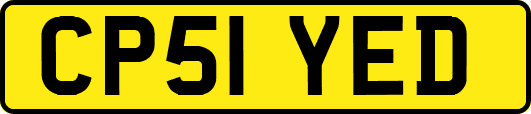 CP51 YED